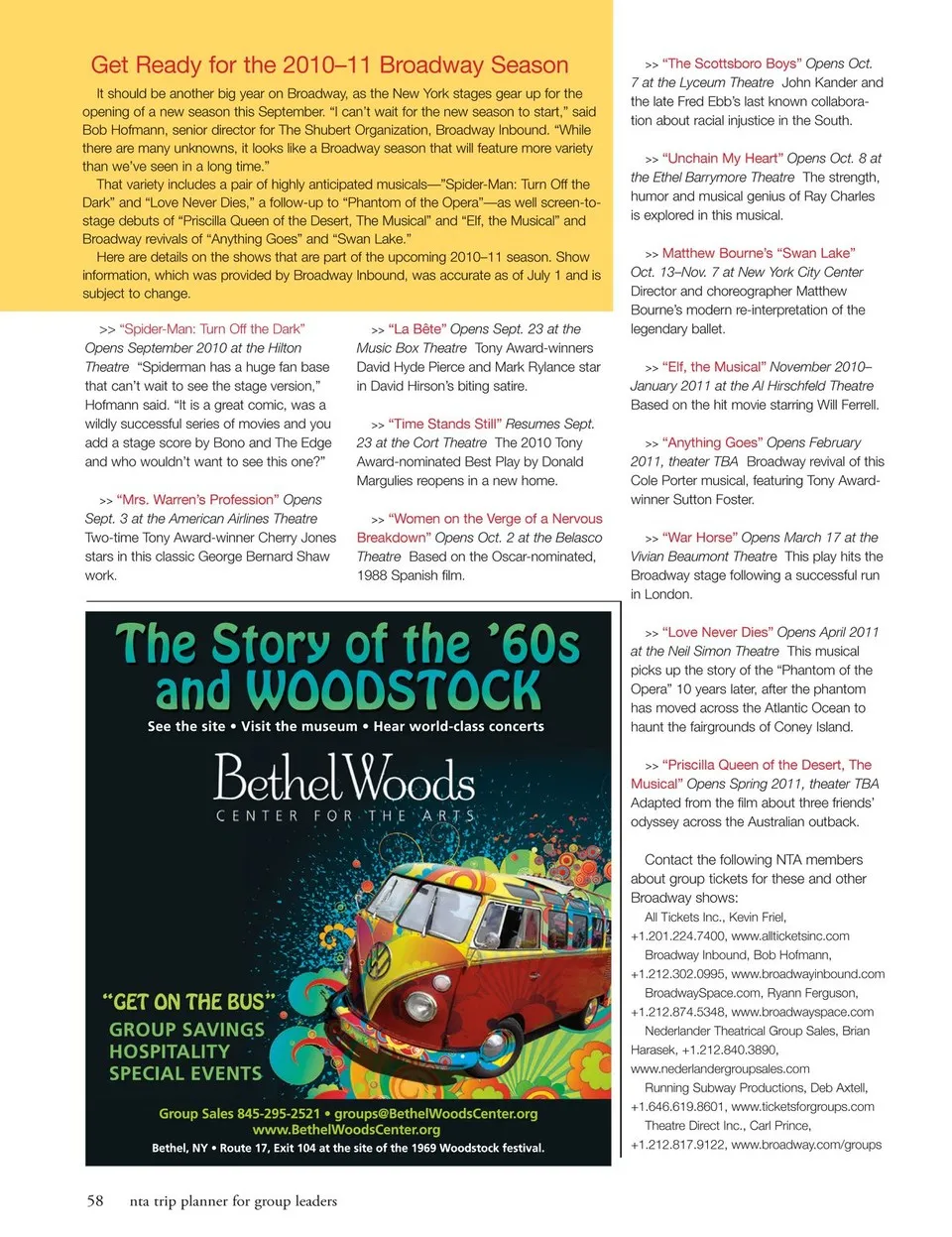 Get Ready for the 2010–11 Broadway Season

It should be another big year on Broadway, as the New York stages gear up for the opening of a new season this September. "I can't wait for the new season to start," said Bob Hofmann, senior director for The Shubert Organization, Broadway Inbound. "While there are many unknowns, it looks like a Broadway season that will feature more variety than we've seen in a long time."

That variety includes a pair of highly anticipated musicals—"Spider-Man: Turn Off the Dark" and "Love Never Dies," a follow-up to "Phantom of the Opera"—as well screen-to-stage debuts of "Priscilla Queen of the Desert, The Musical" and "Elf, the Musical" and Broadway revivals of "Anything Goes" and "Swan Lake."

Here are details on the shows that are part of the upcoming 2010–11 season. Show information, which was provided by Broadway Inbound, was accurate as of July 1 and is subject to change.

>> "Spider-Man: Turn Off the Dark" Opens September 2010 at the Hilton Theatre "Spiderman has a huge fan base that can't wait to see the stage version," Hofmann said. "It is a great comic, was a wildly successful series of movies and you add a stage score by Bono and The Edge and who wouldn't want to see this one?"

>> "Mrs. Warren's Profession" Opens Sept. 3 at the American Airlines Theatre Two-time Tony Award-winner Cherry Jones stars in this classic George Bernard Shaw work.

>> "La Bête" Opens Sept. 23 at the Music Box Theatre Tony Award-winners David Hyde Pierce and Mark Rylance star in David Hirson's biting satire.

>> "Time Stands Still" Resumes Sept. 23 at the Cort Theatre The 2010 Tony Award-nominated Best Play by Donald Margulies reopens in a new home.

>> "Women on the Verge of a Nervous Breakdown" Opens Oct. 2 at the Belasco Theatre Based on the Oscar-nominated, 1988 Spanish film.

>> "The Scottsboro Boys" Opens Oct. 7 at the Lyceum Theatre John Kander and the late Fred Ebb's last known collaboration about racial injustice in the South.

>> "Unchain My Heart" Opens Oct. 8 at the Ethel Barrymore Theatre The strength, humor and musical genius of Ray Charles is explored in this musical.

>> Matthew Bourne's "Swan Lake" Oct. 13–Nov. 7 at New York City Center Director and choreographer Matthew Bourne's modern re-interpretation of the legendary ballet.

>> "Elf, the Musical" November 2010–January 2011 at the Al Hirschfeld Theatre Based on the hit movie starring Will Ferrell.

>> "Anything Goes" Opens February 2011, theater TBA Broadway revival of this Cole Porter musical, featuring Tony Award-winner Sutton Foster.

>> "War Horse" Opens March 17 at the Vivian Beaumont Theatre This play hits the Broadway stage following a successful run in London.

>> "Love Never Dies" Opens April 2011 at the Neil Simon Theatre This musical picks up the story of the "Phantom of the Opera" 10 years later, after the phantom has moved across the Atlantic Ocean to haunt the fairgrounds of Coney Island.

>> "Priscilla Queen of the Desert, The Musical" Opens Spring 2011, theater TBA Adapted from the film about three friends' odyssey across the Australian outback.

Contact the following NTA members about group tickets for these and other Broadway shows:

All Tickets Inc., Kevin Friel, +1.201.224.7400, www.allticketsinc.com

Broadway Inbound, Bob Hofmann, +1.212.302.0995, www.broadwayinbound.com

BroadwaySpace.com, Ryann Ferguson, +1.212.874.5348, www.broadwayspace.com

Nederlander Theatrical Group Sales, Brian Harasek, +1.212.840.3890, www.nederlandergroupsales.com

Running Subway Productions, Deb Axtell, +1.646.619.8601, www.ticketsforgroups.com

Theatre Direct Inc., Carl Prince, +1.212.817.9122, www.broadway.com/groups

The Story of the '60s and WOODSTOCK

See the site • Visit the museum • Hear world-class concerts

Bethel Woods
CENTER FOR THE ARTS

"GET ON THE BUS"
GROUP SAVINGS
HOSPITALITY
SPECIAL EVENTS

Group Sales 845-295-2521 • groups@BethelWoodsCenter.org
www.BethelWoodsCenter.org
Bethel, NY • Route 17, Exit 104 at the site of the 1969 Woodstock festival.

58 nta trip planner for group leaders